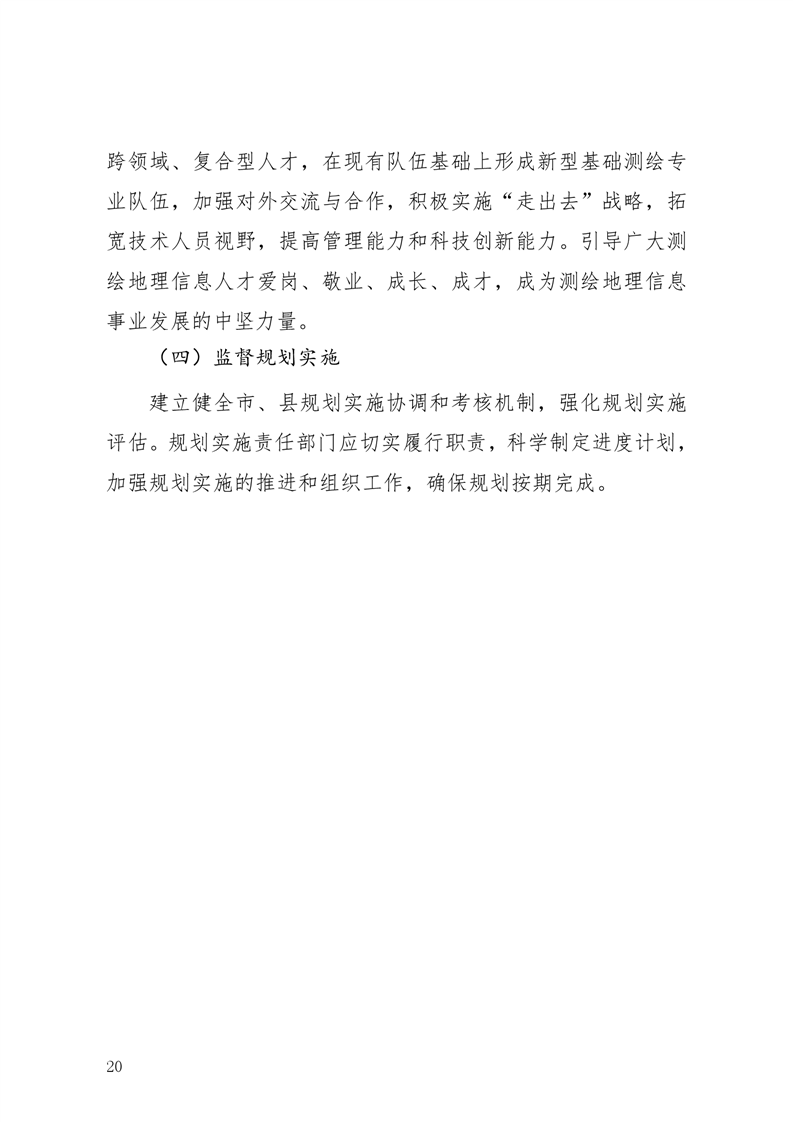 跨领域、复合型人才，在现有队伍基础上形成新型基础测绘专业队伍，加强对外交流与合作，积极实施“走出去”战略，拓宽技术人员视野，提高管理能力和科技创新能力。引导广大测绘地理信息人才爱岗、敬业、成长、成才，成为测绘地理信息事业发展的中坚力量。

（四）监督规划实施

建立健全市、县规划实施协调和考核机制，强化规划实施评估。规划实施责任部门应切实履行职责，科学制定进度计划，加强规划实施的推进和组织工作，确保规划按期完成。

20